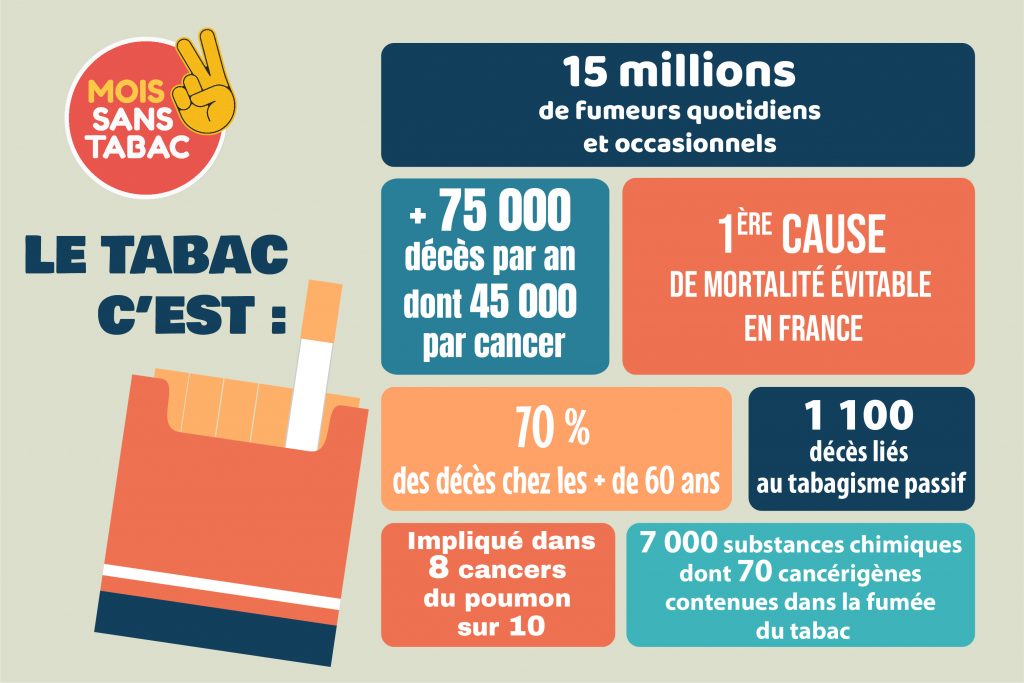 MOIS SANS TABAC

LE TABAC C'EST :

15 millions
de fumeurs quotidiens et occasionnels

+ 75 000
décès par an dont 45 000 par cancer

1ÈRE CAUSE
DE MORTALITÉ ÉVITABLE EN FRANCE

70 %
des décès chez les + de 60 ans

1 100
décès liés au tabagisme passif

Impliqué dans 8 cancers du poumon sur 10

7 000 substances chimiques dont 70 cancérigènes contenues dans la fumée du tabac